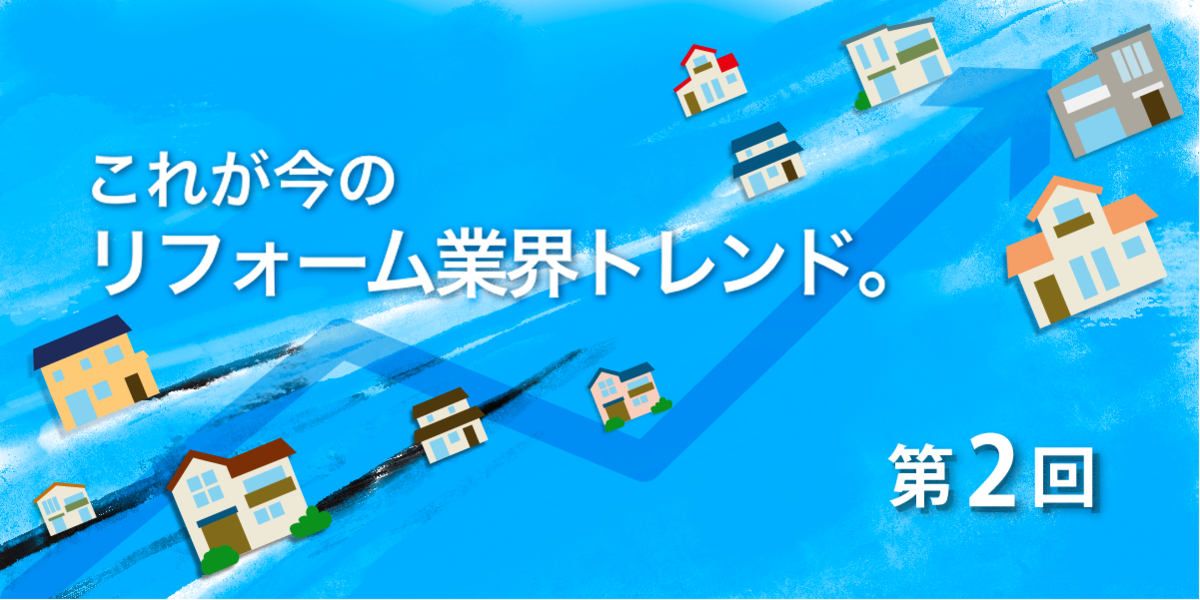 これが今の
リフォーム業界トレンド。

第2回